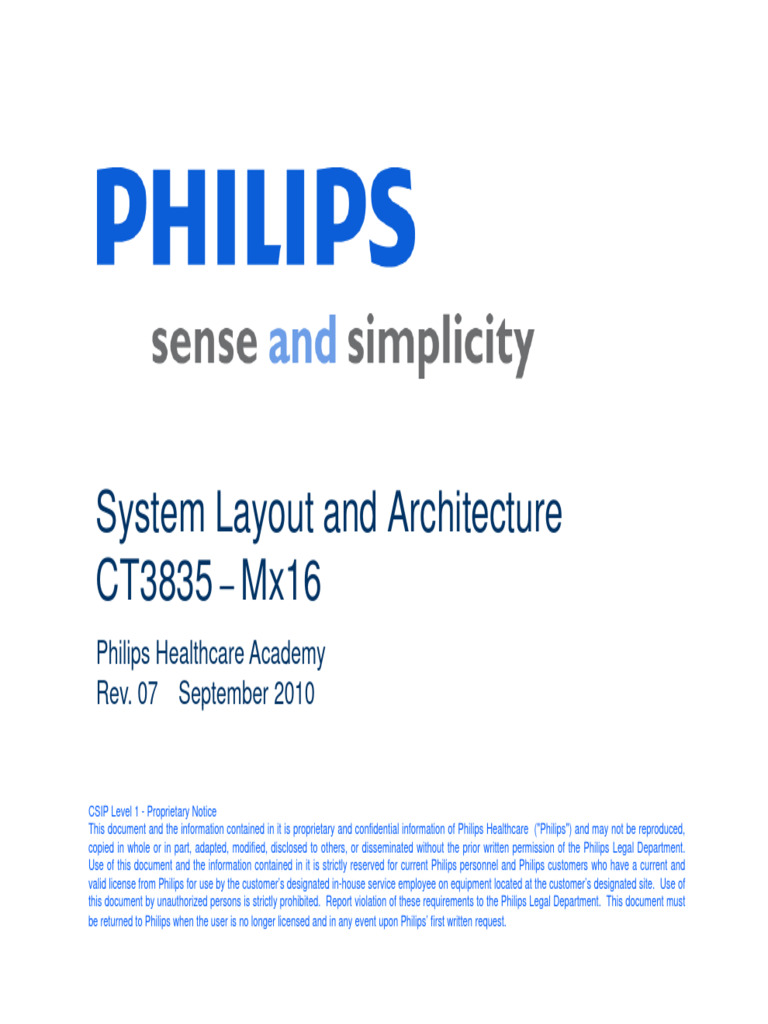 PHILIPS

sense and simplicity

System Layout and Architecture
CT3835 – Mx16

Philips Healthcare Academy
Rev. 07    September 2010

CSIP Level 1 - Proprietary Notice
This document and the information contained in it is proprietary and confidential information of Philips Healthcare ("Philips") and may not be reproduced, copied in whole or in part, adapted, modified, disclosed to others, or disseminated without the prior written permission of the Philips Legal Department. Use of this document and the information contained in it is strictly reserved for current Philips personnel and Philips customers who have a current and valid license from Philips for use by the customer's designated in-house service employee on equipment located at the customer's designated site. Use of this document by unauthorized persons is strictly prohibited. Report violation of these requirements to the Philips Legal Department. This document must be returned to Philips when the user is no longer licensed and in any event upon Philips' first written request.